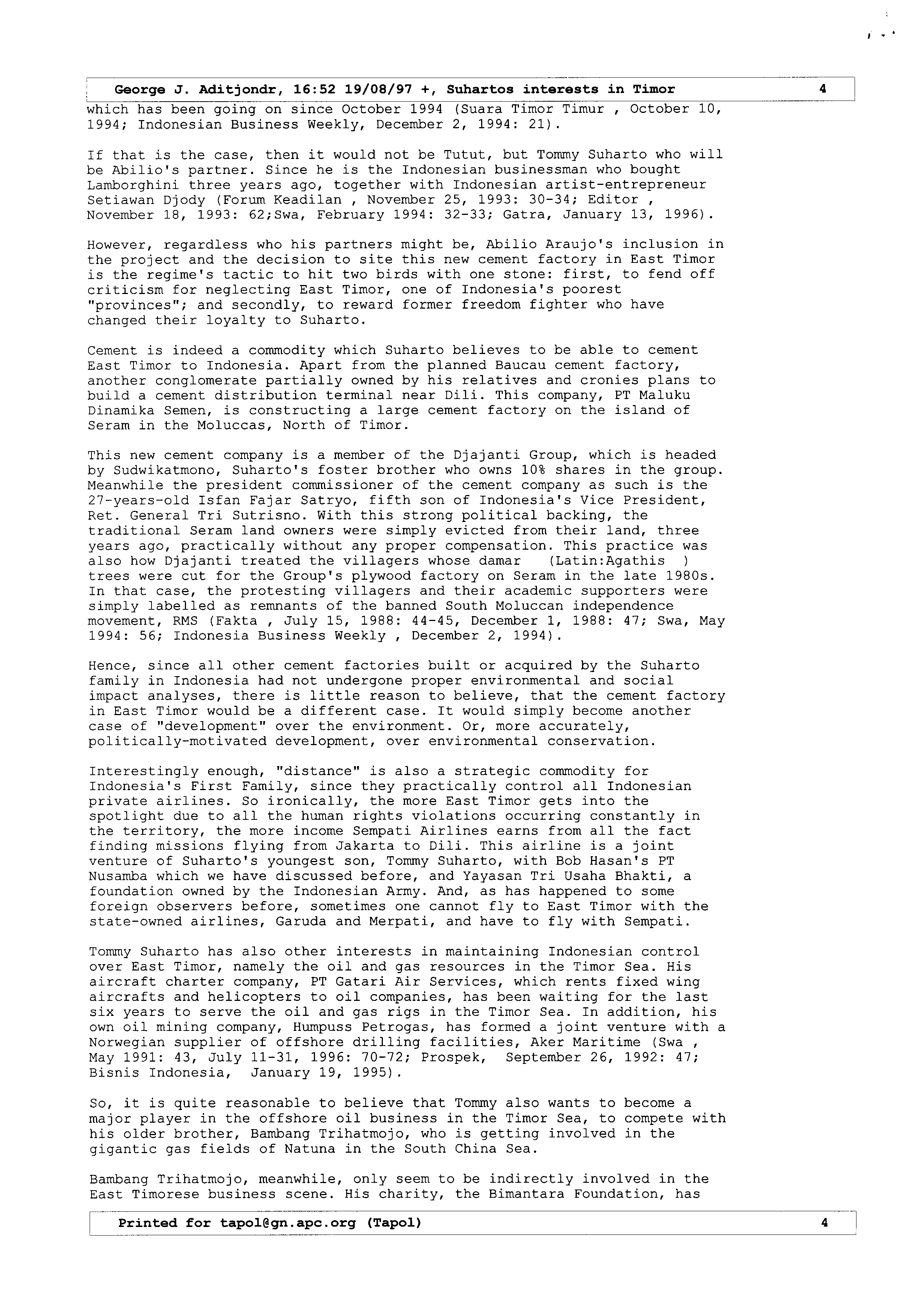 George J. Aditjondr, 16:52 19/08/97 +, Suhartos interests in Timor 4

which has been going on since October 1994 (Suara Timor Timur , October 10, 1994; Indonesian Business Weekly, December 2, 1994: 21).

If that is the case, then it would not be Tutut, but Tommy Suharto who will be Abilio's partner. Since he is the Indonesian businessman who bought Lamborghini three years ago, together with Indonesian artist-entrepreneur Setiawan Djody (Forum Keadilan , November 25, 1993: 30-34; Editor , November 18, 1993: 62;Swa, February 1994: 32-33; Gatra, January 13, 1996).

However, regardless who his partners might be, Abilio Araujo's inclusion in the project and the decision to site this new cement factory in East Timor is the regime's tactic to hit two birds with one stone: first, to fend off criticism for neglecting East Timor, one of Indonesia's poorest "provinces"; and secondly, to reward former freedom fighter who have changed their loyalty to Suharto.

Cement is indeed a commodity which Suharto believes to be able to cement East Timor to Indonesia. Apart from the planned Baucau cement factory, another conglomerate partially owned by his relatives and cronies plans to build a cement distribution terminal near Dili. This company, PT Maluku Dinamika Semen, is constructing a large cement factory on the island of Seram in the Moluccas, North of Timor.

This new cement company is a member of the Djajanti Group, which is headed by Sudwikatmono, Suharto's foster brother who owns 10% shares in the group. Meanwhile the president commissioner of the cement company as such is the 27-years-old Isfan Fajar Satryo, fifth son of Indonesia's Vice President, Ret. General Tri Sutrisno. With this strong political backing, the traditional Seram land owners were simply evicted from their land, three years ago, practically without any proper compensation. This practice was also how Djajanti treated the villagers whose damar (Latin:Agathis ) trees were cut for the Group's plywood factory on Seram in the late 1980s. In that case, the protesting villagers and their academic supporters were simply labelled as remnants of the banned South Moluccan independence movement, RMS (Fakta , July 15, 1988: 44-45, December 1, 1988: 47; Swa, May 1994: 56; Indonesia Business Weekly , December 2, 1994).

Hence, since all other cement factories built or acquired by the Suharto family in Indonesia had not undergone proper environmental and social impact analyses, there is little reason to believe, that the cement factory in East Timor would be a different case. It would simply become another case of "development" over the environment. Or, more accurately, politically-motivated development, over environmental conservation.

Interestingly enough, "distance" is also a strategic commodity for Indonesia's First Family, since they practically control all Indonesian private airlines. So ironically, the more East Timor gets into the spotlight due to all the human rights violations occurring constantly in the territory, the more income Sempati Airlines earns from all the fact finding missions flying from Jakarta to Dili. This airline is a joint venture of Suharto's youngest son, Tommy Suharto, with Bob Hasan's PT Nusamba which we have discussed before, and Yayasan Tri Usaha Bhakti, a foundation owned by the Indonesian Army. And, as has happened to some foreign observers before, sometimes one cannot fly to East Timor with the state-owned airlines, Garuda and Merpati, and have to fly with Sempati.

Tommy Suharto has also other interests in maintaining Indonesian control over East Timor, namely the oil and gas resources in the Timor Sea. His aircraft charter company, PT Gatari Air Services, which rents fixed wing aircrafts and helicopters to oil companies, has been waiting for the last six years to serve the oil and gas rigs in the Timor Sea. In addition, his own oil mining company, Humpuss Petrogas, has formed a joint venture with a Norwegian supplier of offshore drilling facilities, Aker Maritime (Swa , May 1991: 43, July 11-31, 1996: 70-72; Prospek, September 26, 1992: 47; Bisnis Indonesia, January 19, 1995).

So, it is quite reasonable to believe that Tommy also wants to become a major player in the offshore oil business in the Timor Sea, to compete with his older brother, Bambang Trihatmojo, who is getting involved in the gigantic gas fields of Natuna in the South China Sea.

Bambang Trihatmojo, meanwhile, only seem to be indirectly involved in the East Timorese business scene. His charity, the Bimantara Foundation, has

Printed for tapol@gn.apc.org (Tapol) 4